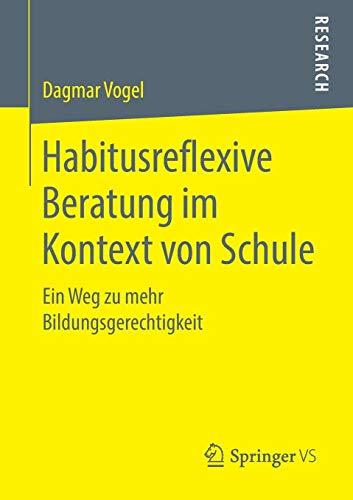 RESEARCH

Dagmar Vogel

Habitusreflexive Beratung im Kontext von Schule

Ein Weg zu mehr Bildungsgerechtigkeit

Springer VS